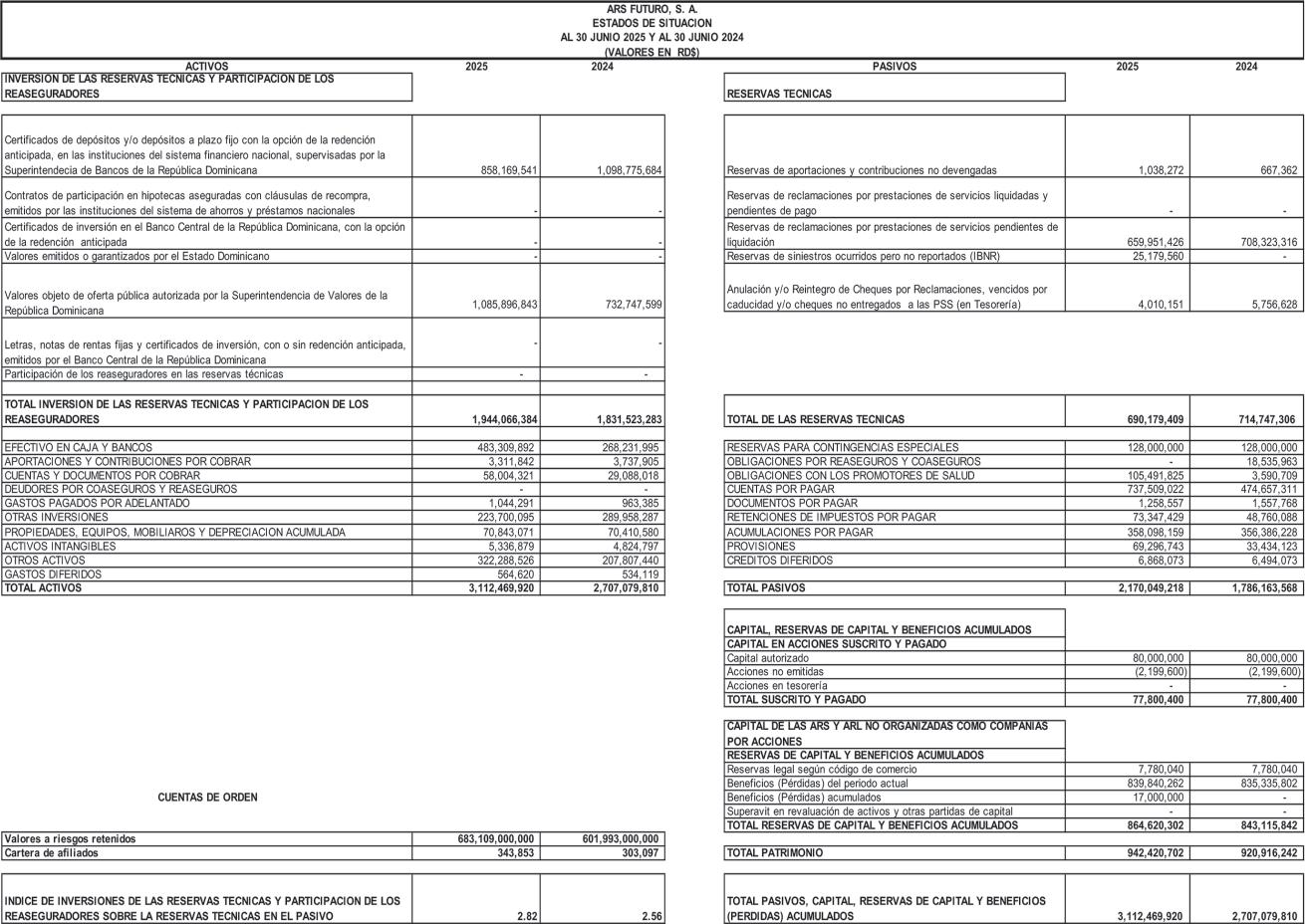 ARS FUTURO, S. A.
ESTADOS DE SITUACION
AL 30 JUNIO 2025 Y AL 30 JUNIO 2024
(VALORES EN RD$)

| ACTIVOS | 2025 | 2024 |
|---|---|---|
| INVERSION DE LAS RESERVAS TECNICAS Y PARTICIPACION DE LOS REASEGURADORES | | |
| Certificados de depósitos y/o depósitos a plazo fijo con la opción de la redención anticipada, en las instituciones del sistema financiero nacional, supervisadas por la Superintendecia de Bancos de la República Dominicana | 858,169,541 | 1,098,775,684 |
| Contratos de participación en hipotecas aseguradas con cláusulas de recompra, emitidos por las instituciones del sistema de ahorros y préstamos nacionales | - | - |
| Certificados de inversión en el Banco Central de la República Dominicana, con la opción de la redención anticipada | - | - |
| Valores emitidos o garantizados por el Estado Dominicano | - | - |
| Valores objeto de oferta pública autorizada por la Superintendencia de Valores de la República Dominicana | 1,085,896,843 | 732,747,599 |
| Letras, notas de rentas fijas y certificados de inversión, con o sin redención anticipada, emitidos por el Banco Central de la República Dominicana | - | - |
| Participación de los reaseguradores en las reservas técnicas | - | - |
| TOTAL INVERSION DE LAS RESERVAS TECNICAS Y PARTICIPACION DE LOS REASEGURADORES | 1,944,066,384 | 1,831,523,283 |
| EFECTIVO EN CAJA Y BANCOS | 483,309,892 | 268,231,995 |
| APORTACIONES Y CONTRIBUCIONES POR COBRAR | 3,311,842 | 3,737,905 |
| CUENTAS Y DOCUMENTOS POR COBRAR | 58,004,321 | 29,088,018 |
| DEUDORES POR COASEGUROS Y REASEGUROS | - | - |
| GASTOS PAGADOS POR ADELANTADO | 1,044,291 | 963,385 |
| OTRAS INVERSIONES | 223,700,095 | 289,958,287 |
| PROPIEDADES, EQUIPOS, MOBILIAROS Y DEPRECIACION ACUMULADA | 70,843,071 | 70,410,580 |
| ACTIVOS INTANGIBLES | 5,336,879 | 4,824,797 |
| OTROS ACTIVOS | 322,288,526 | 207,807,440 |
| GASTOS DIFERIDOS | 564,620 | 534,119 |
| TOTAL ACTIVOS | 3,112,469,920 | 2,707,079,810 |

CUENTAS DE ORDEN

| | | |
|---|---|---|
| Valores a riesgos retenidos | 683,109,000,000 | 601,993,000,000 |
| Cartera de afiliados | 343,853 | 303,097 |
| INDICE DE INVERSIONES DE LAS RESERVAS TECNICAS Y PARTICIPACION DE LOS REASEGURADORES SOBRE LA RESERVAS TECNICAS EN EL PASIVO | 2.82 | 2.56 |

| PASIVOS | 2025 | 2024 |
|---|---|---|
| RESERVAS TECNICAS | | |
| Reservas de aportaciones y contribuciones no devengadas | 1,038,272 | 667,362 |
| Reservas de reclamaciones por prestaciones de servicios liquidadas y pendientes de pago | - | - |
| Reservas de reclamaciones por prestaciones de servicios pendientes de liquidación | 659,951,426 | 708,323,316 |
| Reservas de siniestros ocurridos pero no reportados (IBNR) | 25,179,560 | - |
| Anulación y/o Reintegro de Cheques por Reclamaciones, vencidos por caducidad y/o cheques no entregados a las PSS (en Tesorería) | 4,010,151 | 5,756,628 |
| TOTAL DE LAS RESERVAS TECNICAS | 690,179,409 | 714,747,306 |
| RESERVAS PARA CONTINGENCIAS ESPECIALES | 128,000,000 | 128,000,000 |
| OBLIGACIONES POR REASEGUROS Y COASEGUROS | - | 18,535,963 |
| OBLIGACIONES CON LOS PROMOTORES DE SALUD | 105,491,825 | 3,590,709 |
| CUENTAS POR PAGAR | 737,509,022 | 474,657,311 |
| DOCUMENTOS POR PAGAR | 1,258,557 | 1,557,768 |
| RETENCIONES DE IMPUESTOS POR PAGAR | 73,347,429 | 48,760,088 |
| ACUMULACIONES POR PAGAR | 358,098,159 | 356,386,228 |
| PROVISIONES | 69,296,743 | 33,434,123 |
| CREDITOS DIFERIDOS | 6,868,073 | 6,494,073 |
| TOTAL PASIVOS | 2,170,049,218 | 1,786,163,568 |
| CAPITAL, RESERVAS DE CAPITAL Y BENEFICIOS ACUMULADOS | | |
| CAPITAL EN ACCIONES SUSCRITO Y PAGADO | | |
| Capital autorizado | 80,000,000 | 80,000,000 |
| Acciones no emitidas | (2,199,600) | (2,199,600) |
| Acciones en tesorería | - | - |
| TOTAL SUSCRITO Y PAGADO | 77,800,400 | 77,800,400 |
| CAPITAL DE LAS ARS Y ARL NO ORGANIZADAS COMO COMPANIAS POR ACCIONES | | |
| RESERVAS DE CAPITAL Y BENEFICIOS ACUMULADOS | | |
| Reservas legal según código de comercio | 7,780,040 | 7,780,040 |
| Beneficios (Pérdidas) del periodo actual | 839,840,262 | 835,335,802 |
| Beneficios (Pérdidas) acumulados | 17,000,000 | - |
| Superavit en revaluación de activos y otras partidas de capital | - | - |
| TOTAL RESERVAS DE CAPITAL Y BENEFICIOS ACUMULADOS | 864,620,302 | 843,115,842 |
| TOTAL PATRIMONIO | 942,420,702 | 920,916,242 |
| TOTAL PASIVOS, CAPITAL, RESERVAS DE CAPITAL Y BENEFICIOS (PERDIDAS) ACUMULADOS | 3,112,469,920 | 2,707,079,810 |